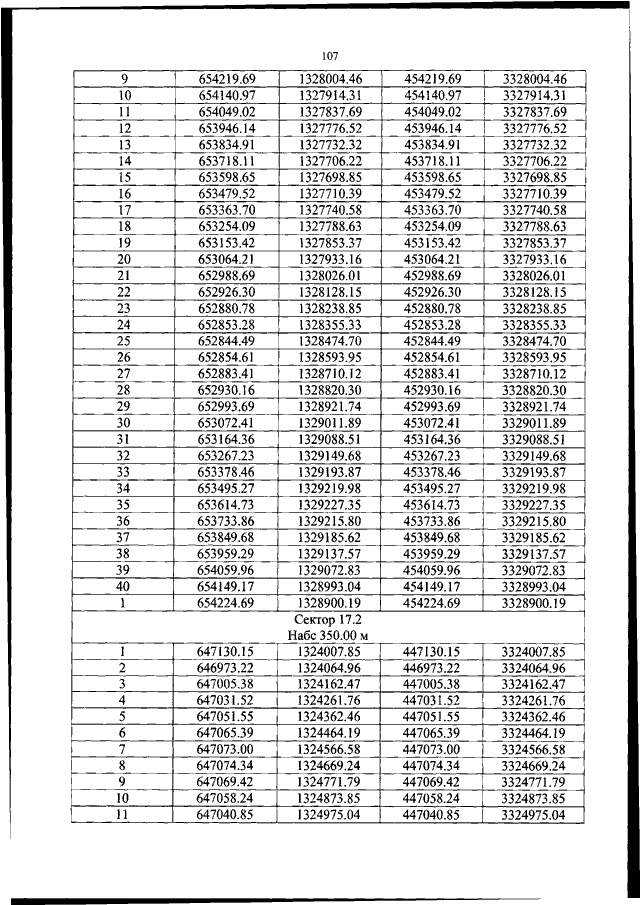 107

| 9 | 654219.69 | 1328004.46 | 454219.69 | 3328004.46 |
|---|---|---|---|---|
| 10 | 654140.97 | 1327914.31 | 454140.97 | 3327914.31 |
| 11 | 654049.02 | 1327837.69 | 454049.02 | 3327837.69 |
| 12 | 653946.14 | 1327776.52 | 453946.14 | 3327776.52 |
| 13 | 653834.91 | 1327732.32 | 453834.91 | 3327732.32 |
| 14 | 653718.11 | 1327706.22 | 453718.11 | 3327706.22 |
| 15 | 653598.65 | 1327698.85 | 453598.65 | 3327698.85 |
| 16 | 653479.52 | 1327710.39 | 453479.52 | 3327710.39 |
| 17 | 653363.70 | 1327740.58 | 453363.70 | 3327740.58 |
| 18 | 653254.09 | 1327788.63 | 453254.09 | 3327788.63 |
| 19 | 653153.42 | 1327853.37 | 453153.42 | 3327853.37 |
| 20 | 653064.21 | 1327933.16 | 453064.21 | 3327933.16 |
| 21 | 652988.69 | 1328026.01 | 452988.69 | 3328026.01 |
| 22 | 652926.30 | 1328128.15 | 452926.30 | 3328128.15 |
| 23 | 652880.78 | 1328238.85 | 452880.78 | 3328238.85 |
| 24 | 652853.28 | 1328355.33 | 452853.28 | 3328355.33 |
| 25 | 652844.49 | 1328474.70 | 452844.49 | 3328474.70 |
| 26 | 652854.61 | 1328593.95 | 452854.61 | 3328593.95 |
| 27 | 652883.41 | 1328710.12 | 452883.41 | 3328710.12 |
| 28 | 652930.16 | 1328820.30 | 452930.16 | 3328820.30 |
| 29 | 652993.69 | 1328921.74 | 452993.69 | 3328921.74 |
| 30 | 653072.41 | 1329011.89 | 453072.41 | 3329011.89 |
| 31 | 653164.36 | 1329088.51 | 453164.36 | 3329088.51 |
| 32 | 653267.23 | 1329149.68 | 453267.23 | 3329149.68 |
| 33 | 653378.46 | 1329193.87 | 453378.46 | 3329193.87 |
| 34 | 653495.27 | 1329219.98 | 453495.27 | 3329219.98 |
| 35 | 653614.73 | 1329227.35 | 453614.73 | 3329227.35 |
| 36 | 653733.86 | 1329215.80 | 453733.86 | 3329215.80 |
| 37 | 653849.68 | 1329185.62 | 453849.68 | 3329185.62 |
| 38 | 653959.29 | 1329137.57 | 453959.29 | 3329137.57 |
| 39 | 654059.96 | 1329072.83 | 454059.96 | 3329072.83 |
| 40 | 654149.17 | 1328993.04 | 454149.17 | 3328993.04 |
| 1 | 654224.69 | 1328900.19 | 454224.69 | 3328900.19 |
| Сектор 17.2 Набс 350.00 м | | | | |
| 1 | 647130.15 | 1324007.85 | 447130.15 | 3324007.85 |
| 2 | 646973.22 | 1324064.96 | 446973.22 | 3324064.96 |
| 3 | 647005.38 | 1324162.47 | 447005.38 | 3324162.47 |
| 4 | 647031.52 | 1324261.76 | 447031.52 | 3324261.76 |
| 5 | 647051.55 | 1324362.46 | 447051.55 | 3324362.46 |
| 6 | 647065.39 | 1324464.19 | 447065.39 | 3324464.19 |
| 7 | 647073.00 | 1324566.58 | 447073.00 | 3324566.58 |
| 8 | 647074.34 | 1324669.24 | 447074.34 | 3324669.24 |
| 9 | 647069.42 | 1324771.79 | 447069.42 | 3324771.79 |
| 10 | 647058.24 | 1324873.85 | 447058.24 | 3324873.85 |
| 11 | 647040.85 | 1324975.04 | 447040.85 | 3324975.04 |